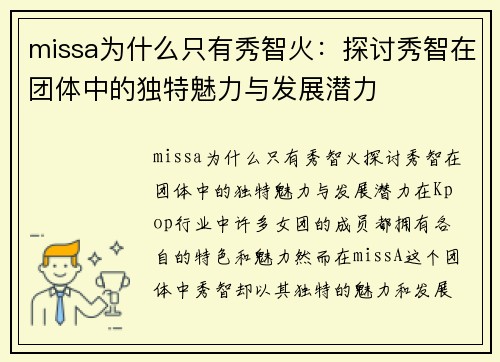 missa为什么只有秀智火：探讨秀智在团体中的独特魅力与发展潜力

missa为什么只有秀智火探讨秀智在团体中的独特魅力与发展潜力在Kpop行业中许多女团的成员都拥有各自的特色和魅力然而在missA这个团体中秀智却以其独特的魅力和发展